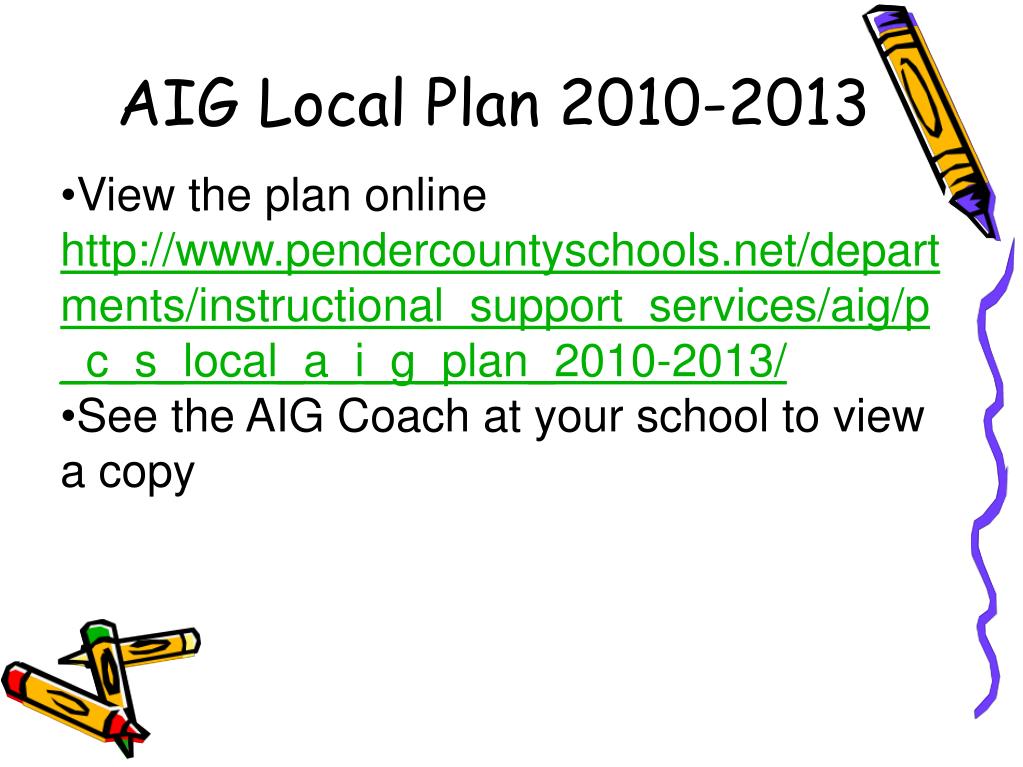 AIG Local Plan 2010-2013

•View the plan online http://www.pendercountyschools.net/departments/instructional_support_services/aig/p_c_s_local_a_i_g_plan_2010-2013/
•See the AIG Coach at your school to view a copy